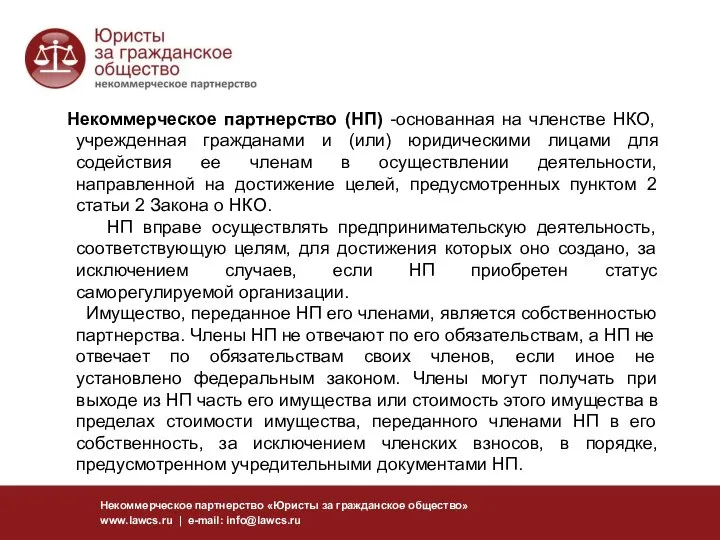 Юристы за гражданское общество
некоммерческое партнерство

Некоммерческое партнерство (НП) -основанная на членстве НКО, учрежденная гражданами и (или) юридическими лицами для содействия ее членам в осуществлении деятельности, направленной на достижение целей, предусмотренных пунктом 2 статьи 2 Закона о НКО.

НП вправе осуществлять предпринимательскую деятельность, соответствующую целям, для достижения которых оно создано, за исключением случаев, если НП приобретен статус саморегулируемой организации.

Имущество, переданное НП его членами, является собственностью партнерства. Члены НП не отвечают по его обязательствам, а НП не отвечает по обязательствам своих членов, если иное не установлено федеральным законом. Члены могут получать при выходе из НП часть его имущества или стоимость этого имущества в пределах стоимости имущества, переданного членами НП в его собственность, за исключением членских взносов, в порядке, предусмотренном учредительными документами НП.

Некоммерческое партнерство «Юристы за гражданское общество»
www.lawcs.ru | e-mail: info@lawcs.ru